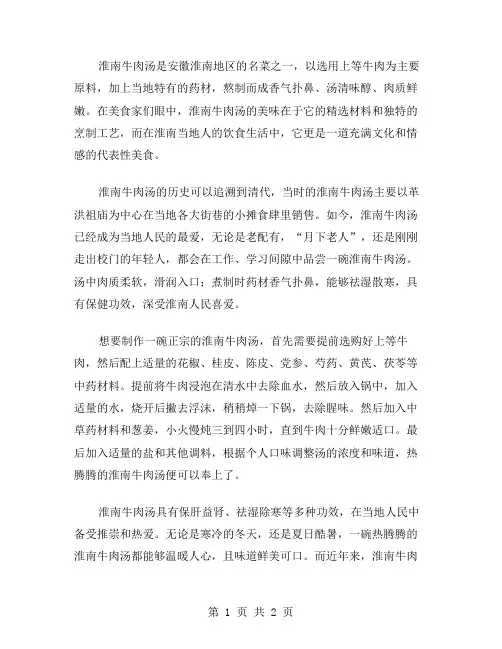 淮南牛肉汤是安徽淮南地区的名菜之一，以选用上等牛肉为主要原料，加上当地特有的药材，熬制而成香气扑鼻、汤清味醇、肉质鲜嫩。在美食家们眼中，淮南牛肉汤的美味在于它的精选材料和独特的烹制工艺，而在淮南当地人的饮食生活中，它更是一道充满文化和情感的代表性美食。

淮南牛肉汤的历史可以追溯到清代，当时的淮南牛肉汤主要以革洪祖庙为中心在当地各大街巷的小摊食肆里销售。如今，淮南牛肉汤已经成为当地人民的最爱，无论是老配有，“月下老人”，还是刚刚走出校门的年轻人，都会在工作、学习间隙中品尝一碗淮南牛肉汤。汤中肉质柔软，滑润入口；煮制时药材香气扑鼻，能够祛湿散寒，具有保健功效，深受淮南人民喜爱。

想要制作一碗正宗的淮南牛肉汤，首先需要提前选购好上等牛肉，然后配上适量的花椒、桂皮、陈皮、党参、芍药、黄芪、茯苓等中药材料。提前将牛肉浸泡在清水中去除血水，然后放入锅中，加入适量的水，烧开后撇去浮沫，稍稍焯一下锅，去除腥味。然后加入中草药材料和葱姜，小火慢炖三到四小时，直到牛肉十分鲜嫩适口。最后加入适量的盐和其他调料，根据个人口味调整汤的浓度和味道，热腾腾的淮南牛肉汤便可以奉上了。

淮南牛肉汤具有保肝益肾、祛湿除寒等多种功效，在当地人民中备受推崇和热爱。无论是寒冷的冬天，还是夏日酷暑，一碗热腾腾的淮南牛肉汤都能够温暖人心，且味道鲜美可口。而近年来，淮南牛肉

第 1 页 共 2 页